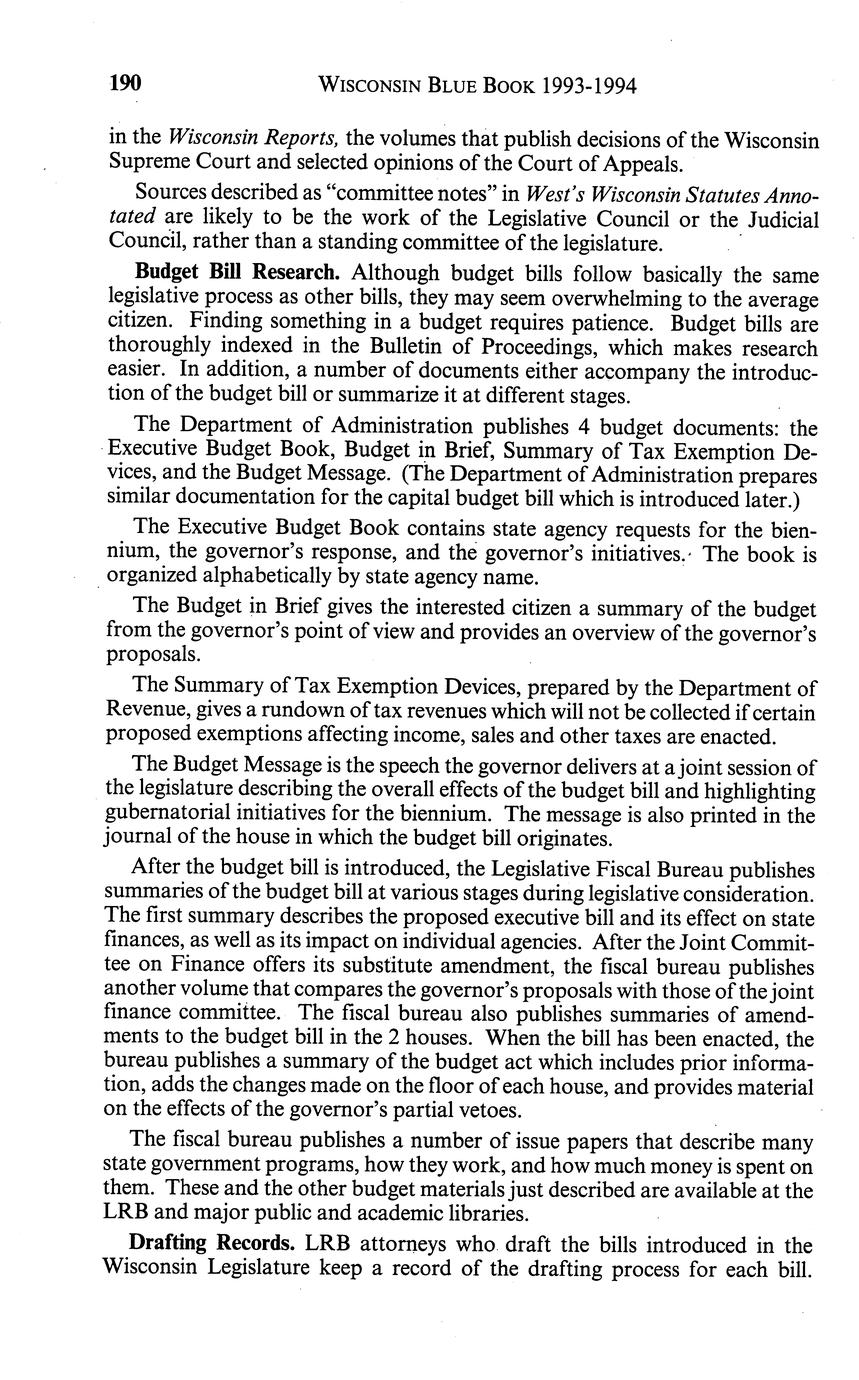 190 WISCONSIN BLUE BOOK 1993-1994

in the Wisconsin Reports, the volumes that publish decisions of the Wisconsin Supreme Court and selected opinions of the Court of Appeals.

Sources described as "committee notes" in West's Wisconsin Statutes Annotated are likely to be the work of the Legislative Council or the Judicial Council, rather than a standing committee of the legislature.

Budget Bill Research. Although budget bills follow basically the same legislative process as other bills, they may seem overwhelming to the average citizen. Finding something in a budget requires patience. Budget bills are thoroughly indexed in the Bulletin of Proceedings, which makes research easier. In addition, a number of documents either accompany the introduction of the budget bill or summarize it at different stages.

The Department of Administration publishes 4 budget documents: the Executive Budget Book, Budget in Brief, Summary of Tax Exemption Devices, and the Budget Message. (The Department of Administration prepares similar documentation for the capital budget bill which is introduced later.)

The Executive Budget Book contains state agency requests for the biennium, the governor's response, and the governor's initiatives. The book is organized alphabetically by state agency name.

The Budget in Brief gives the interested citizen a summary of the budget from the governor's point of view and provides an overview of the governor's proposals.

The Summary of Tax Exemption Devices, prepared by the Department of Revenue, gives a rundown of tax revenues which will not be collected if certain proposed exemptions affecting income, sales and other taxes are enacted.

The Budget Message is the speech the governor delivers at a joint session of the legislature describing the overall effects of the budget bill and highlighting gubernatorial initiatives for the biennium. The message is also printed in the journal of the house in which the budget bill originates.

After the budget bill is introduced, the Legislative Fiscal Bureau publishes summaries of the budget bill at various stages during legislative consideration. The first summary describes the proposed executive bill and its effect on state finances, as well as its impact on individual agencies. After the Joint Committee on Finance offers its substitute amendment, the fiscal bureau publishes another volume that compares the governor's proposals with those of the joint finance committee. The fiscal bureau also publishes summaries of amendments to the budget bill in the 2 houses. When the bill has been enacted, the bureau publishes a summary of the budget act which includes prior information, adds the changes made on the floor of each house, and provides material on the effects of the governor's partial vetoes.

The fiscal bureau publishes a number of issue papers that describe many state government programs, how they work, and how much money is spent on them. These and the other budget materials just described are available at the LRB and major public and academic libraries.

Drafting Records. LRB attorneys who draft the bills introduced in the Wisconsin Legislature keep a record of the drafting process for each bill.